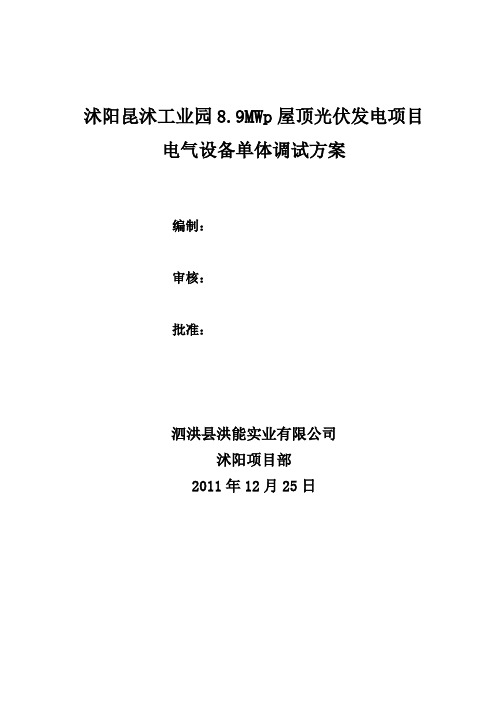 沭阳昆沭工业园 8.9MWp 屋顶光伏发电项目
电气设备单体调试方案

编制：

审核：

批准：

泗洪县洪能实业有限公司
沭阳项目部
2011 年 12 月 25 日